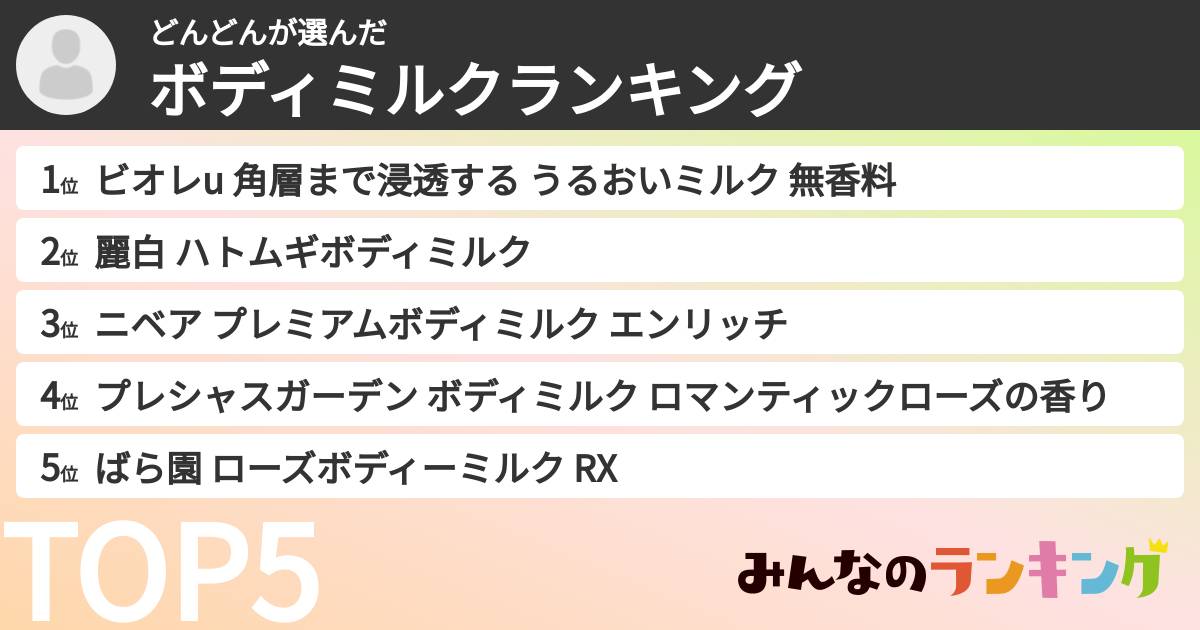 どんどんが選んだ
ボディミルクランキング

1位 ビオレu 角層まで浸透する うるおいミルク 無香料

2位 麗白 ハトムギボディミルク

3位 ニベア プレミアムボディミルク エンリッチ

4位 プレシャスガーデン ボディミルク ロマンティックローズの香り

5位 ばら園 ローズボディーミルク RX

TOP5

みんなのランキング